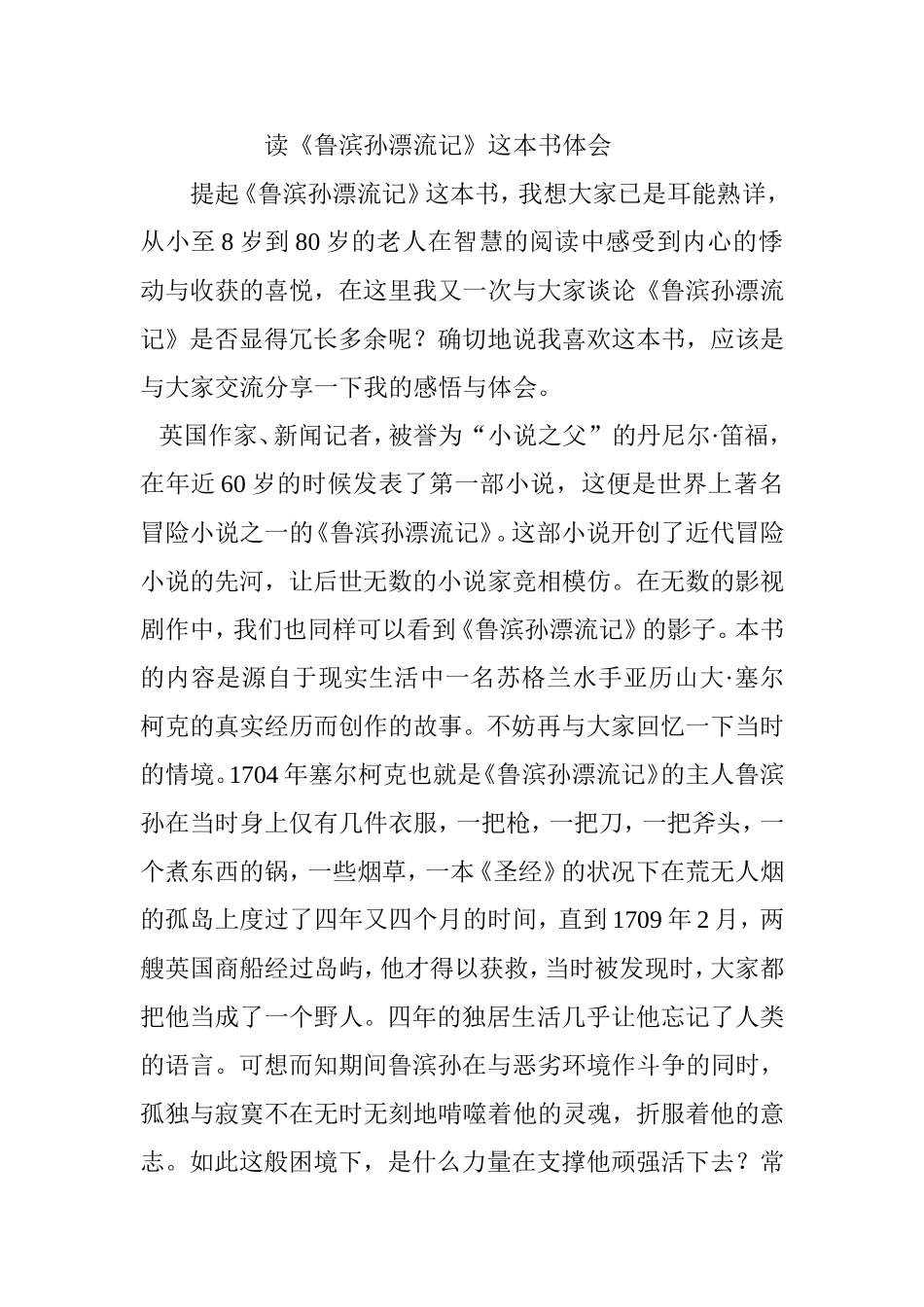 读《鲁滨孙漂流记》这本书体会

提起《鲁滨孙漂流记》这本书，我想大家已是耳能熟详，从小至 8 岁到 80 岁的老人在智慧的阅读中感受到内心的悸动与收获的喜悦，在这里我又一次与大家谈论《鲁滨孙漂流记》是否显得冗长多余呢？确切地说我喜欢这本书，应该是与大家交流分享一下我的感悟与体会。

英国作家、新闻记者，被誉为“小说之父”的丹尼尔·笛福，在年近 60 岁的时候发表了第一部小说，这便是世界上著名冒险小说之一的《鲁滨孙漂流记》。这部小说开创了近代冒险小说的先河，让后世无数的小说家竞相模仿。在无数的影视剧作中，我们也同样可以看到《鲁滨孙漂流记》的影子。本书的内容是源自于现实生活中一名苏格兰水手亚历山大·塞尔柯克的真实经历而创作的故事。不妨再与大家回忆一下当时的情境。1704 年塞尔柯克也就是《鲁滨孙漂流记》的主人鲁滨孙在当时身上仅有几件衣服，一把枪，一把刀，一把斧头，一个煮东西的锅，一些烟草，一本《圣经》的状况下在荒无人烟的孤岛上度过了四年又四个月的时间，直到 1709 年 2 月，两艘英国商船经过岛屿，他才得以获救，当时被发现时，大家都把他当成了一个野人。四年的独居生活几乎让他忘记了人类的语言。可想而知期间鲁滨孙在与恶劣环境作斗争的同时，孤独与寂寞不在无时无刻地啃噬着他的灵魂，折服着他的意志。如此这般困境下，是什么力量在支撑他顽强活下去？常